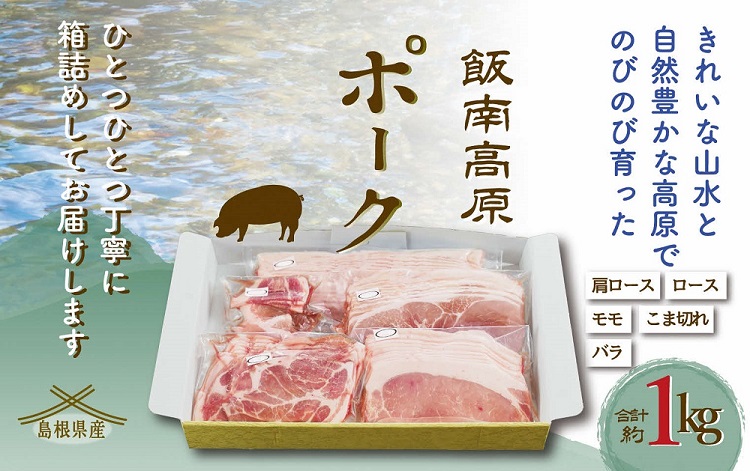 きれいな山水と
自然豊かな高原で
のびのび育った

飯南高原
ポーク

ひとつひとつ丁寧に
箱詰めしてお届けします

肩ロース
ロース
モモ
こま切れ
バラ

合計約1kg

島根県産